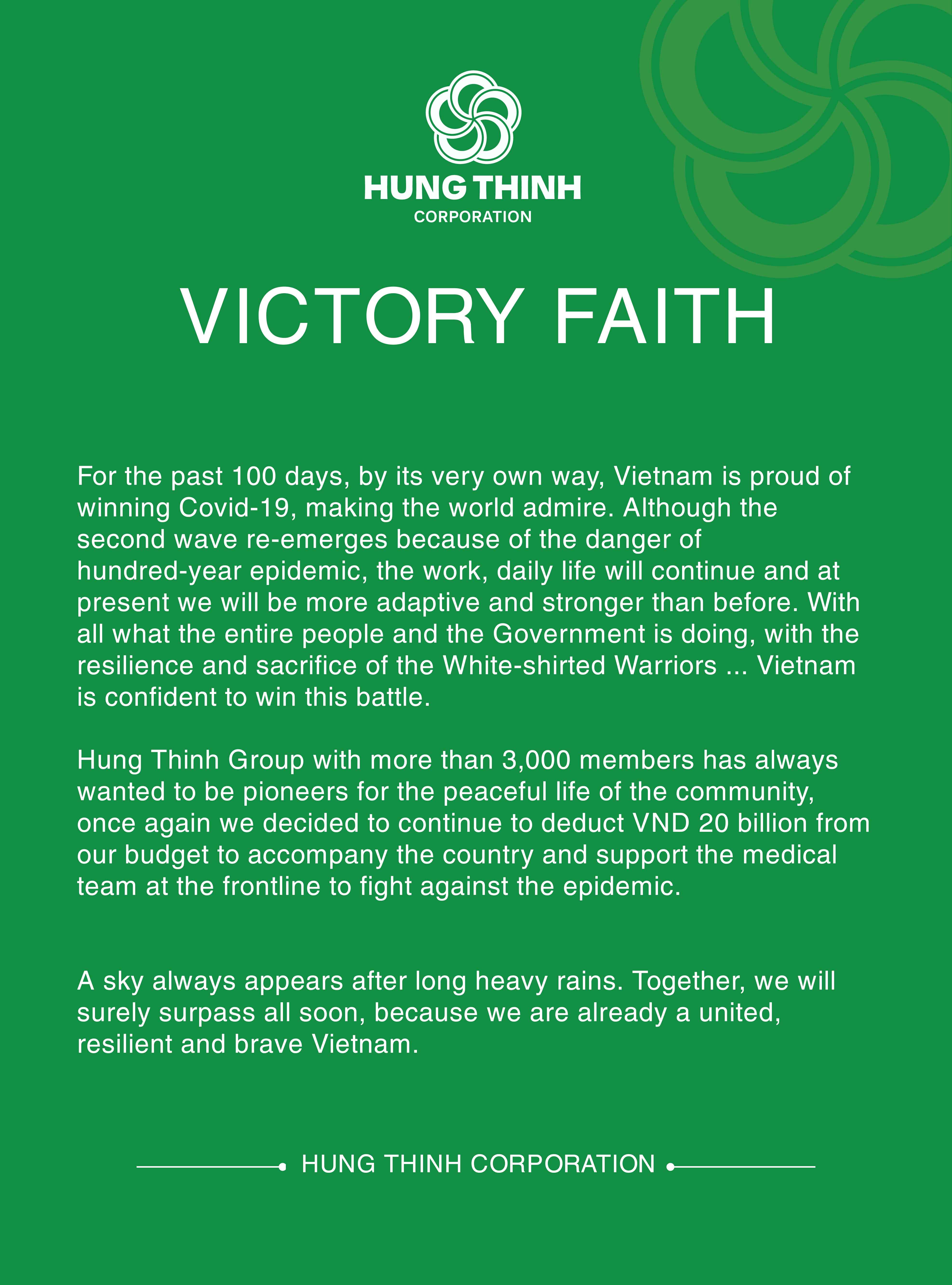 HUNG THINH
CORPORATION

VICTORY FAITH

For the past 100 days, by its very own way, Vietnam is proud of winning Covid-19, making the world admire. Although the second wave re-emerges because of the danger of hundred-year epidemic, the work, daily life will continue and at present we will be more adaptive and stronger than before. With all what the entire people and the Government is doing, with the resilience and sacrifice of the White-shirted Warriors ... Vietnam is confident to win this battle.

Hung Thinh Group with more than 3,000 members has always wanted to be pioneers for the peaceful life of the community, once again we decided to continue to deduct VND 20 billion from our budget to accompany the country and support the medical team at the frontline to fight against the epidemic.

A sky always appears after long heavy rains. Together, we will surely surpass all soon, because we are already a united, resilient and brave Vietnam.

HUNG THINH CORPORATION